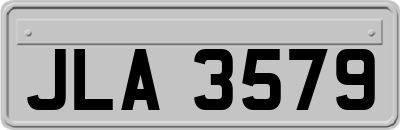 JLA 3579